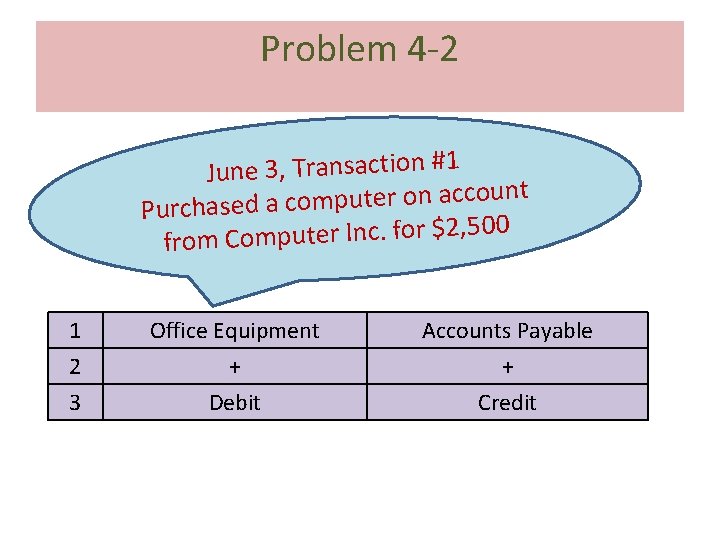 Problem 4-2

June 3, Transaction #1
Purchased a computer on account from Computer Inc. for $2,500

| 1 | Office Equipment | Accounts Payable |
|---|---|---|
| 2 | + | + |
| 3 | Debit | Credit |